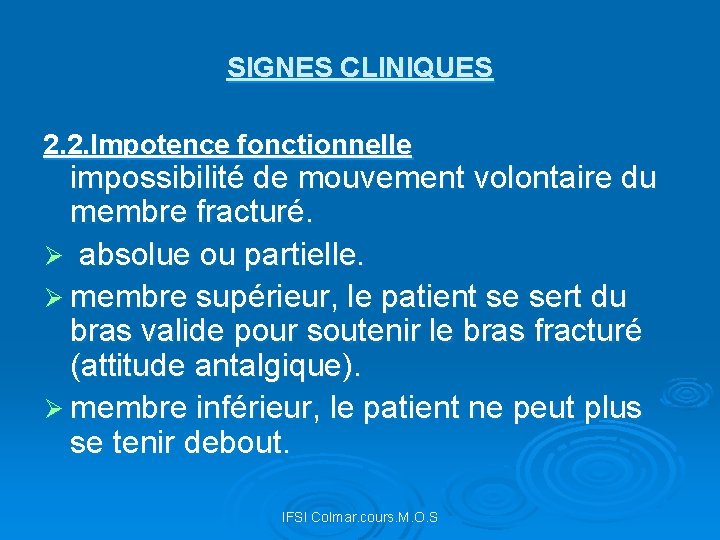 SIGNES CLINIQUES

2.2.Impotence fonctionnelle
impossibilité de mouvement volontaire du membre fracturé.

➢ absolue ou partielle.

➢ membre supérieur, le patient se sert du bras valide pour soutenir le bras fracturé (attitude antalgique).

➢ membre inférieur, le patient ne peut plus se tenir debout.

IFSI Colmar.cours.M.O.S